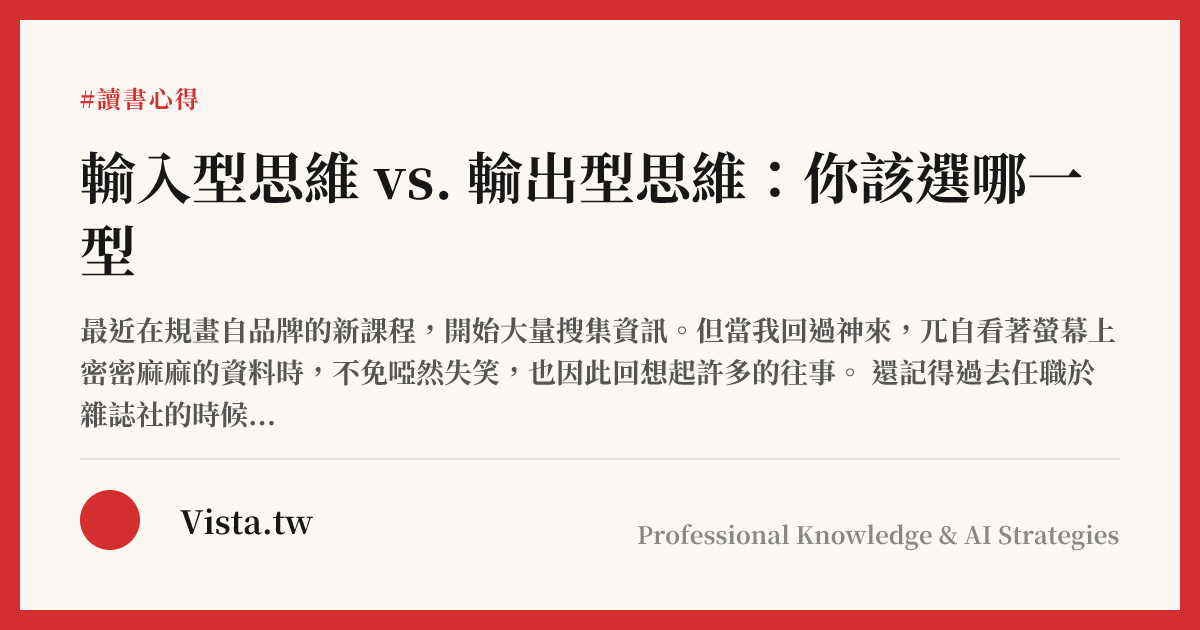 #讀書心得

輸入型思維 vs. 輸出型思維：你該選哪一型

最近在規畫自品牌的新課程，開始大量搜集資訊。但當我回過神來，兀自看著螢幕上密密麻麻的資料時，不免啞然失笑，也因此回想起許多的往事。 還記得過去任職於雜誌社的時候...

Vista.tw

Professional Knowledge & AI Strategies